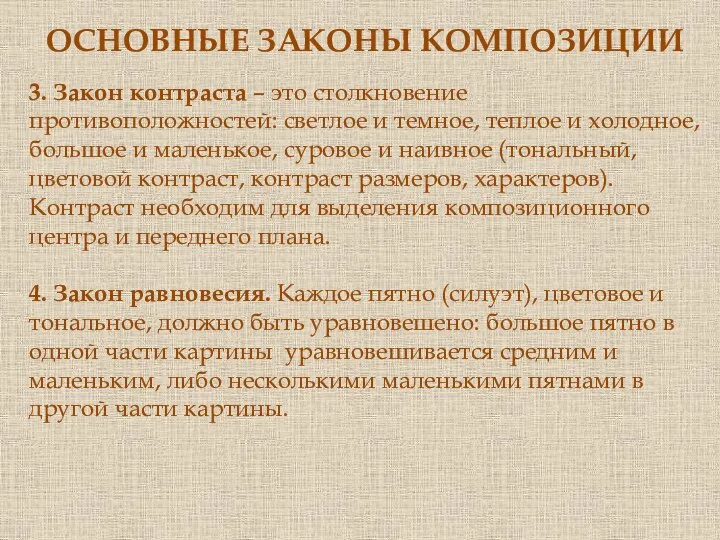 ОСНОВНЫЕ ЗАКОНЫ КОМПОЗИЦИИ

3. Закон контраста – это столкновение противоположностей: светлое и темное, теплое и холодное, большое и маленькое, суровое и наивное (тональный, цветовой контраст, контраст размеров, характеров). Контраст необходим для выделения композиционного центра и переднего плана.

4. Закон равновесия. Каждое пятно (силуэт), цветовое и тональное, должно быть уравновешено: большое пятно в одной части картины уравновешивается средним и маленьким, либо несколькими маленькими пятнами в другой части картины.